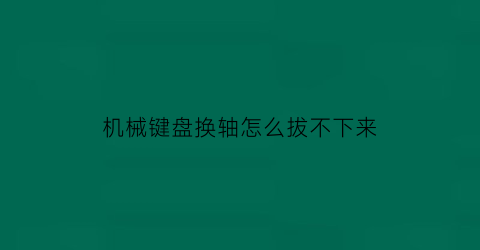 机械键盘换轴怎么拔不下来